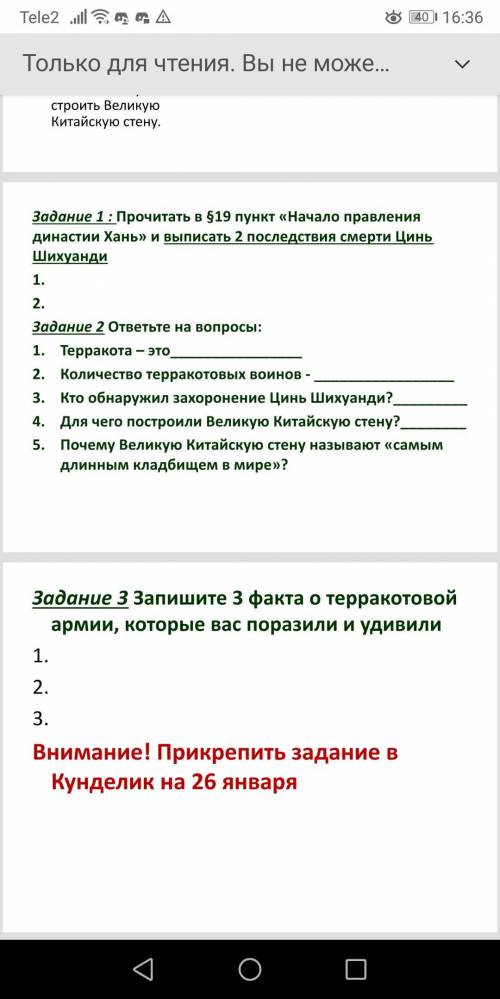 Tele2 40 16:36

Только для чтения. Вы не може...

строить Великую Китайскую стену.

Задание 1 : Прочитать в §19 пункт «Начало правления династии Хань» и выписать 2 последствия смерти Цинь Шихуанди
1.
2.
Задание 2 Ответьте на вопросы:
1. Терракота – это________________
2. Количество терракотовых воинов - _________________
3. Кто обнаружил захоронение Цинь Шихуанди?_________
4. Для чего построили Великую Китайскую стену?________
5. Почему Великую Китайскую стену называют «самым длинным кладбищем в мире»?

Задание 3 Запишите 3 факта о терракотовой армии, которые вас поразили и удивили
1.
2.
3.
Внимание! Прикрепить задание в Кунделик на 26 января